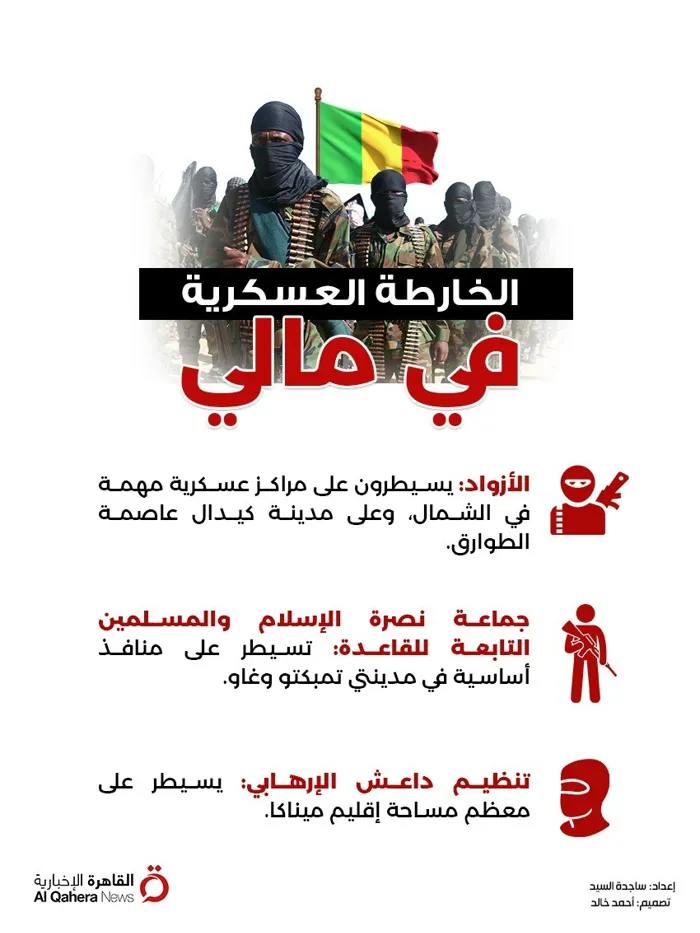 الخارطة العسكرية
في مالي

الأزواد: يسيطرون على مراكز عسكرية مهمة في الشمال، وعلى مدينة كيدال عاصمة الطوارق.

جماعة نصرة الإسلام والمسلمين التابعة للقاعدة: تسيطر على منافذ أساسية في مدينتي تمبكتو وغاو.

تنظيم داعش الإرهابي: يسيطر على معظم مساحة إقليم ميناكا.

القاهرة الإخبارية
Al Qahera News

إعداد: ساجدة السيد
تصميم: أحمد خالد